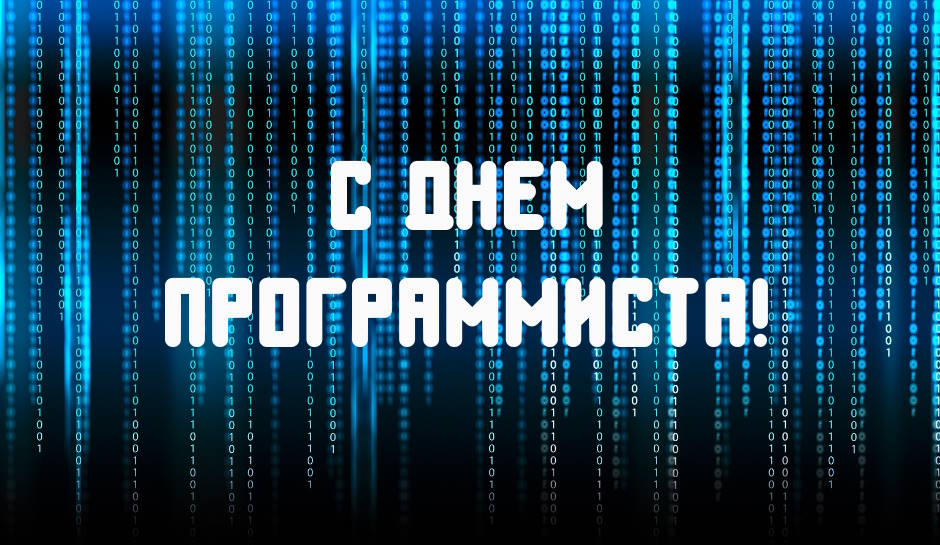 С ДНЕМ ПРОГРАММИСТА!